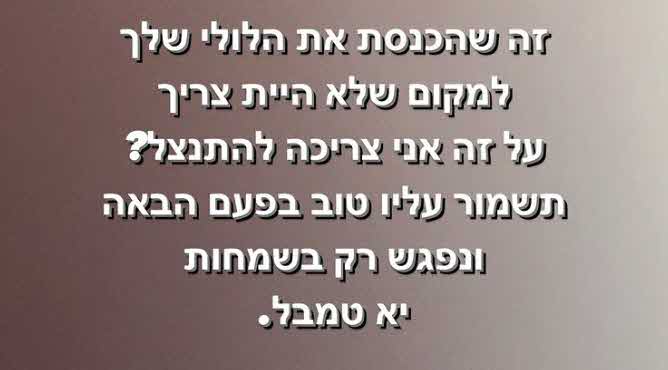 זה שהכנסת את הלולי שלך
למקום שלא היית צריך
על זה אני צריכה להתנצל?
תשמור עליו טוב בפעם הבאה
ונפגש רק בשמחות
יא טמבל.